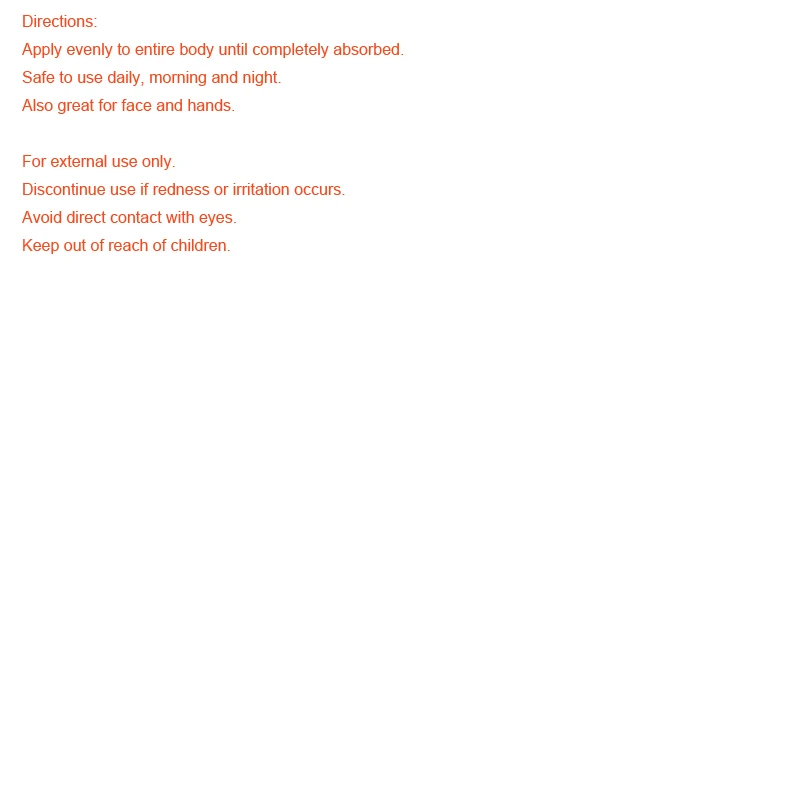 Directions:
Apply evenly to entire body until completely absorbed.
Safe to use daily, morning and night.
Also great for face and hands.

For external use only.
Discontinue use if redness or irritation occurs.
Avoid direct contact with eyes.
Keep out of reach of children.